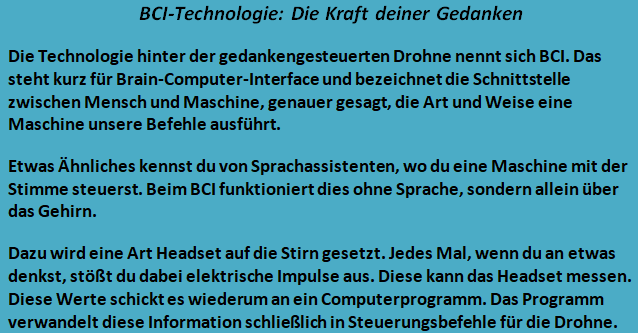 BCI-Technologie: Die Kraft deiner Gedanken

Die Technologie hinter der gedankengesteuerten Drohne nennt sich BCI. Das steht kurz für Brain-Computer-Interface und bezeichnet die Schnittstelle zwischen Mensch und Maschine, genauer gesagt, die Art und Weise eine Maschine unsere Befehle ausführt.

Etwas Ähnliches kennst du von Sprachassistenten, wo du eine Maschine mit der Stimme steuerst. Beim BCI funktioniert dies ohne Sprache, sondern allein über das Gehirn.

Dazu wird eine Art Headset auf die Stirn gesetzt. Jedes Mal, wenn du an etwas denkst, stößt du dabei elektrische Impulse aus. Diese kann das Headset messen. Diese Werte schickt es wiederum an ein Computerprogramm. Das Programm verwandelt diese Information schließlich in Steuerungsbefehle für die Drohne.